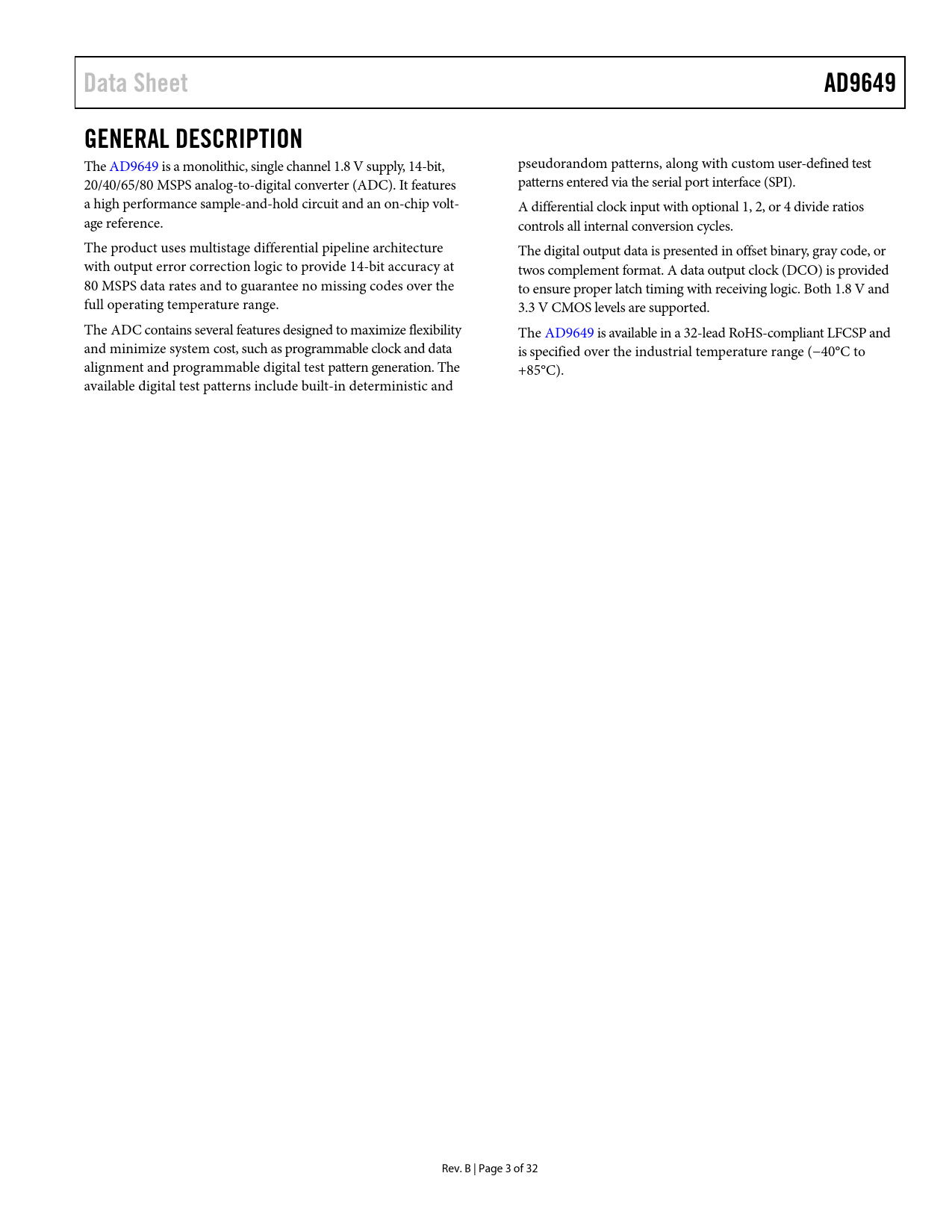 Data Sheet AD9649

GENERAL DESCRIPTION

The AD9649 is a monolithic, single channel 1.8 V supply, 14-bit, 20/40/65/80 MSPS analog-to-digital converter (ADC). It features a high performance sample-and-hold circuit and an on-chip voltage reference.

The product uses multistage differential pipeline architecture with output error correction logic to provide 14-bit accuracy at 80 MSPS data rates and to guarantee no missing codes over the full operating temperature range.

The ADC contains several features designed to maximize flexibility and minimize system cost, such as programmable clock and data alignment and programmable digital test pattern generation. The available digital test patterns include built-in deterministic and pseudorandom patterns, along with custom user-defined test patterns entered via the serial port interface (SPI).

A differential clock input with optional 1, 2, or 4 divide ratios controls all internal conversion cycles.

The digital output data is presented in offset binary, gray code, or twos complement format. A data output clock (DCO) is provided to ensure proper latch timing with receiving logic. Both 1.8 V and 3.3 V CMOS levels are supported.

The AD9649 is available in a 32-lead RoHS-compliant LFCSP and is specified over the industrial temperature range (−40°C to +85°C).

Rev. B | Page 3 of 32